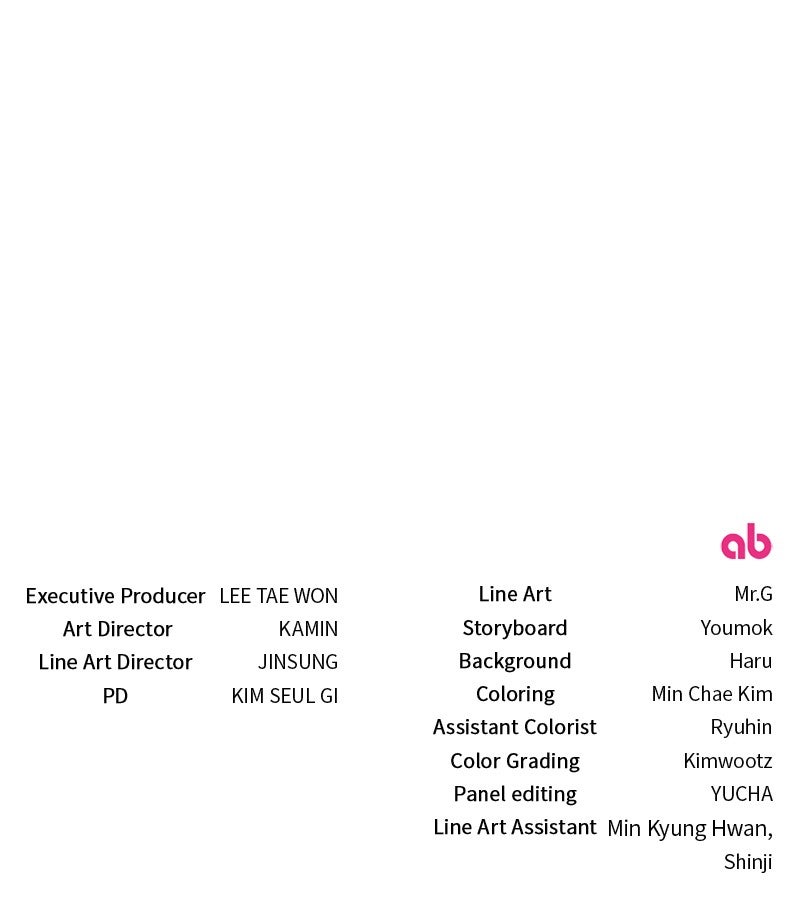 ab

Executive Producer LEE TAE WON
Art Director KAMIN
Line Art Director JINSUNG
PD KIM SEUL GI

Line Art Mr.G
Storyboard Youmok
Background Haru
Coloring Min Chae Kim
Assistant Colorist Ryuhin
Color Grading Kimwootz
Panel editing YUCHA
Line Art Assistant Min Kyung Hwan, Shinji